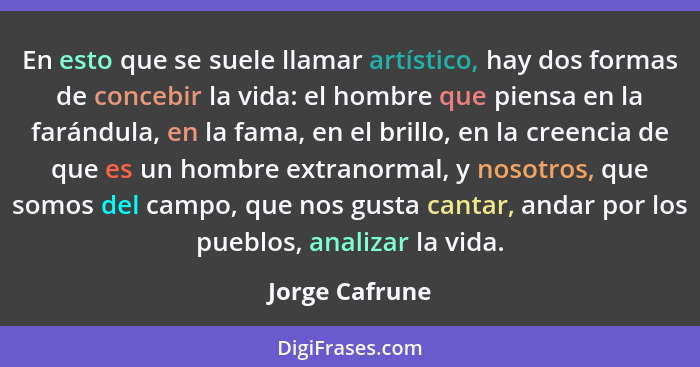 En esto que se suele llamar artístico, hay dos formas de concebir la vida: el hombre que piensa en la farándula, en la fama, en el brillo, en la creencia de que es un hombre extranormal, y nosotros, que somos del campo, que nos gusta cantar, andar por los pueblos, analizar la vida.

Jorge Cafrune

DigiFrases.com